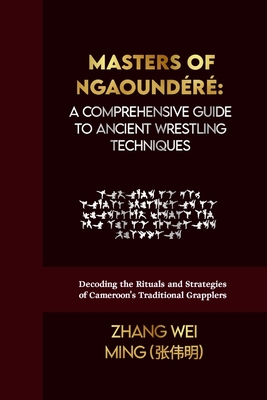 MASTERS OF NGAOUNDÉRÉ:
A COMPREHENSIVE GUIDE TO ANCIENT WRESTLING TECHNIQUES

Decoding the Rituals and Strategies of Cameroon's Traditional Grapplers

ZHANG WEI MING (张伟明)